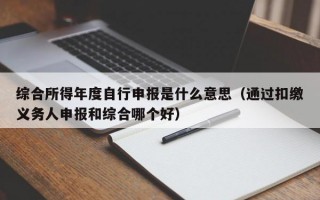 综合所得年度自行申报是什么意思（通过扣缴义务人申报和综合哪个好）